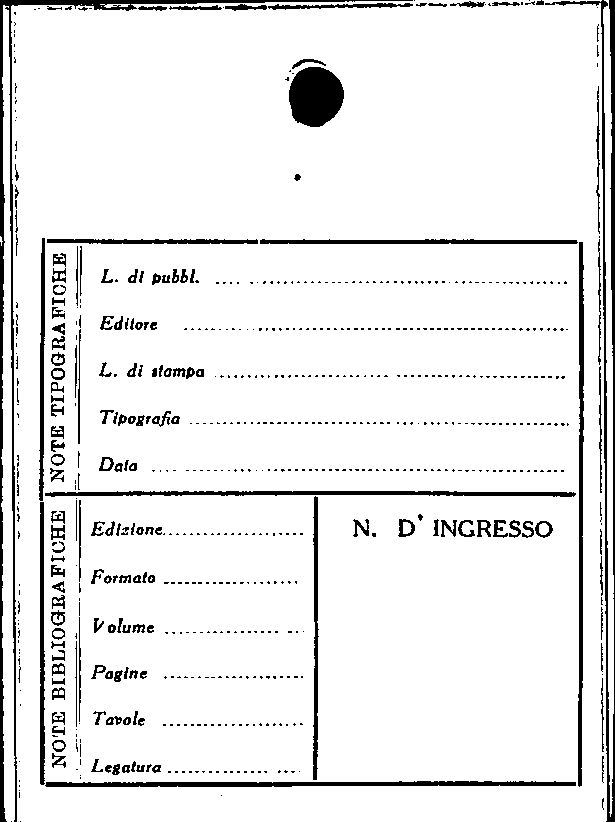 NOTE TIPOGRAFICHE

L. di pubbl. ____

Editore ____

L. di stampa ____

Tipografia ____

Data ____

NOTE BIBLIOGRAFICHE

Edizione ____

Formato ____

Volume ____

Pagine ____

Tavole ____

Legatura ____

N. D' INGRESSO